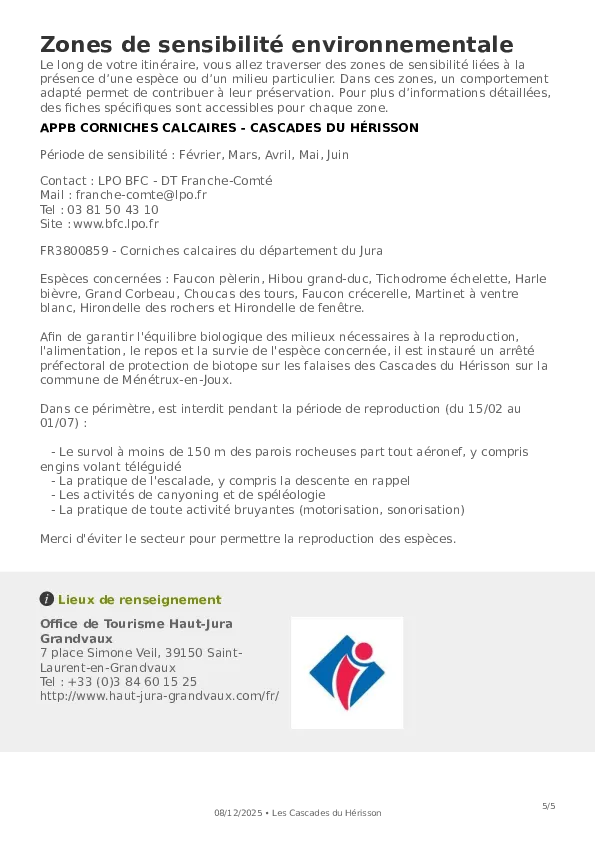 Zones de sensibilité environnementale

Le long de votre itinéraire, vous allez traverser des zones de sensibilité liées à la présence d'une espèce ou d'un milieu particulier. Dans ces zones, un comportement adapté permet de contribuer à leur préservation. Pour plus d'informations détaillées, des fiches spécifiques sont accessibles pour chaque zone.

APPB CORNICHES CALCAIRES - CASCADES DU HÉRISSON

Période de sensibilité : Février, Mars, Avril, Mai, Juin

Contact : LPO BFC - DT Franche-Comté
Mail : franche-comte@lpo.fr
Tel : 03 81 50 43 10
Site : www.bfc.lpo.fr

FR3800859 - Corniches calcaires du département du Jura

Espèces concernées : Faucon pèlerin, Hibou grand-duc, Tichodrome échelette, Harle bièvre, Grand Corbeau, Choucas des tours, Faucon crécerelle, Martinet à ventre blanc, Hirondelle des rochers et Hirondelle de fenêtre.

Afin de garantir l'équilibre biologique des milieux nécessaires à la reproduction, l'alimentation, le repos et la survie de l'espèce concernée, il est instauré un arrêté préfectoral de protection de biotope sur les falaises des Cascades du Hérisson sur la commune de Ménétrux-en-Joux.

Dans ce périmètre, est interdit pendant la période de reproduction (du 15/02 au 01/07) :

- Le survol à moins de 150 m des parois rocheuses part tout aéronef, y compris engins volant téléguidé
- La pratique de l'escalade, y compris la descente en rappel
- Les activités de canyoning et de spéléologie
- La pratique de toute activité bruyantes (motorisation, sonorisation)

Merci d'éviter le secteur pour permettre la reproduction des espèces.

Lieux de renseignement

Office de Tourisme Haut-Jura Grandvaux
7 place Simone Veil, 39150 Saint-Laurent-en-Grandvaux
Tel : +33 (0)3 84 60 15 25
http://www.haut-jura-grandvaux.com/fr/

08/12/2025 • Les Cascades du Hérisson

5/5